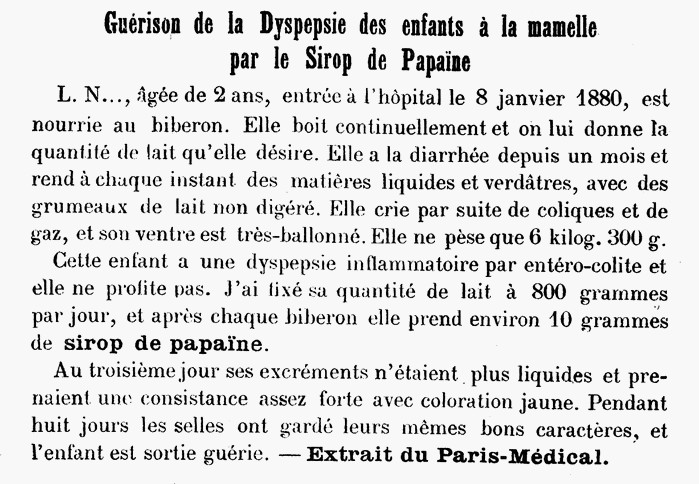 Guérison de la Dyspepsie des enfants à la mamelle
par le Sirop de Papaïne

L. N..., âgée de 2 ans, entrée à l'hôpital le 8 janvier 1880, est nourrie au biberon. Elle boit continuellement et on lui donne la quantité de lait qu'elle désire. Elle a la diarrhée depuis un mois et rend à chaque instant des matières liquides et verdâtres, avec des grumeaux de lait non digéré. Elle crie par suite de coliques et de gaz, et son ventre est très-ballonné. Elle ne pèse que 6 kilog. 300 g.

Cette enfant a une dyspepsie inflammatoire par entéro-colite et elle ne profite pas. J'ai fixé sa quantité de lait à 800 grammes par jour, et après chaque biberon elle prend environ 10 grammes de sirop de papaïne.

Au troisième jour ses excréments n'étaient plus liquides et prenaient une consistance assez forte avec coloration jaune. Pendant huit jours les selles ont gardé leurs mêmes bons caractères, et l'enfant est sortie guérie. — Extrait du Paris-Médical.